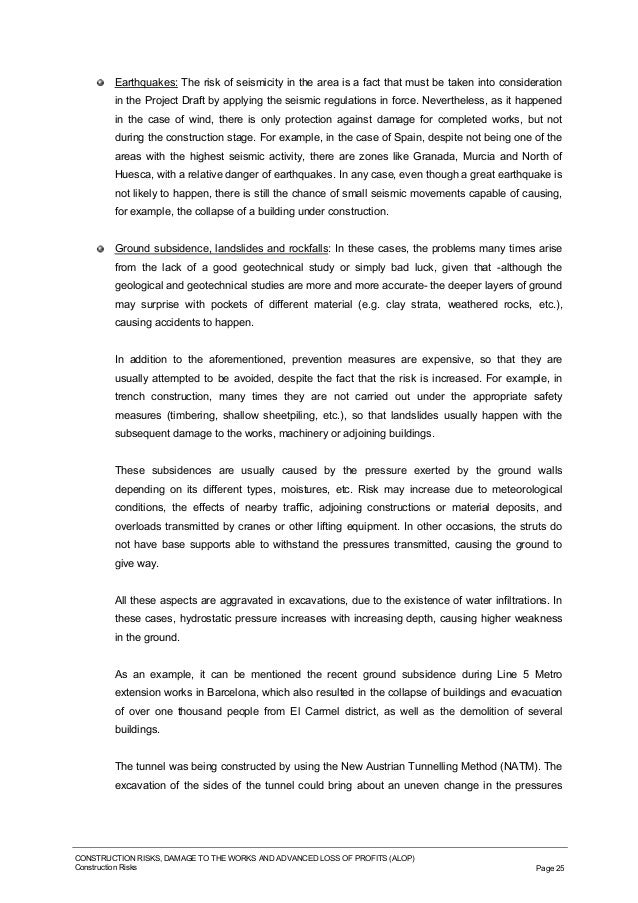 Earthquakes: The risk of seismicity in the area is a fact that must be taken into consideration in the Project Draft by applying the seismic regulations in force. Nevertheless, as it happened in the case of wind, there is only protection against damage for completed works, but not during the construction stage. For example, in the case of Spain, despite not being one of the areas with the highest seismic activity, there are zones like Granada, Murcia and North of Huesca, with a relative danger of earthquakes. In any case, even though a great earthquake is not likely to happen, there is still the chance of small seismic movements capable of causing, for example, the collapse of a building under construction.

Ground subsidence, landslides and rockfalls: In these cases, the problems many times arise from the lack of a good geotechnical study or simply bad luck, given that -although the geological and geotechnical studies are more and more accurate- the deeper layers of ground may surprise with pockets of different material (e.g. clay strata, weathered rocks, etc.), causing accidents to happen.

In addition to the aforementioned, prevention measures are expensive, so that they are usually attempted to be avoided, despite the fact that the risk is increased. For example, in trench construction, many times they are not carried out under the appropriate safety measures (timbering, shallow sheetpiling, etc.), so that landslides usually happen with the subsequent damage to the works, machinery or adjoining buildings.

These subsidences are usually caused by the pressure exerted by the ground walls depending on its different types, moistures, etc. Risk may increase due to meteorological conditions, the effects of nearby traffic, adjoining constructions or material deposits, and overloads transmitted by cranes or other lifting equipment. In other occasions, the struts do not have base supports able to withstand the pressures transmitted, causing the ground to give way.

All these aspects are aggravated in excavations, due to the existence of water infiltrations. In these cases, hydrostatic pressure increases with increasing depth, causing higher weakness in the ground.

As an example, it can be mentioned the recent ground subsidence during Line 5 Metro extension works in Barcelona, which also resulted in the collapse of buildings and evacuation of over one thousand people from El Carmel district, as well as the demolition of several buildings.

The tunnel was being constructed by using the New Austrian Tunnelling Method (NATM). The excavation of the sides of the tunnel could bring about an uneven change in the pressures

CONSTRUCTION RISKS, DAMAGE TO THE WORKS AND ADVANCED LOSS OF PROFITS (ALOP)
Construction Risks
Page 25